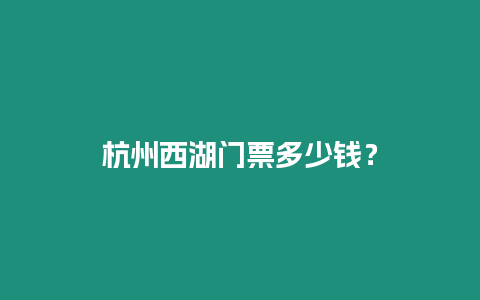 杭州西湖门票多少钱？